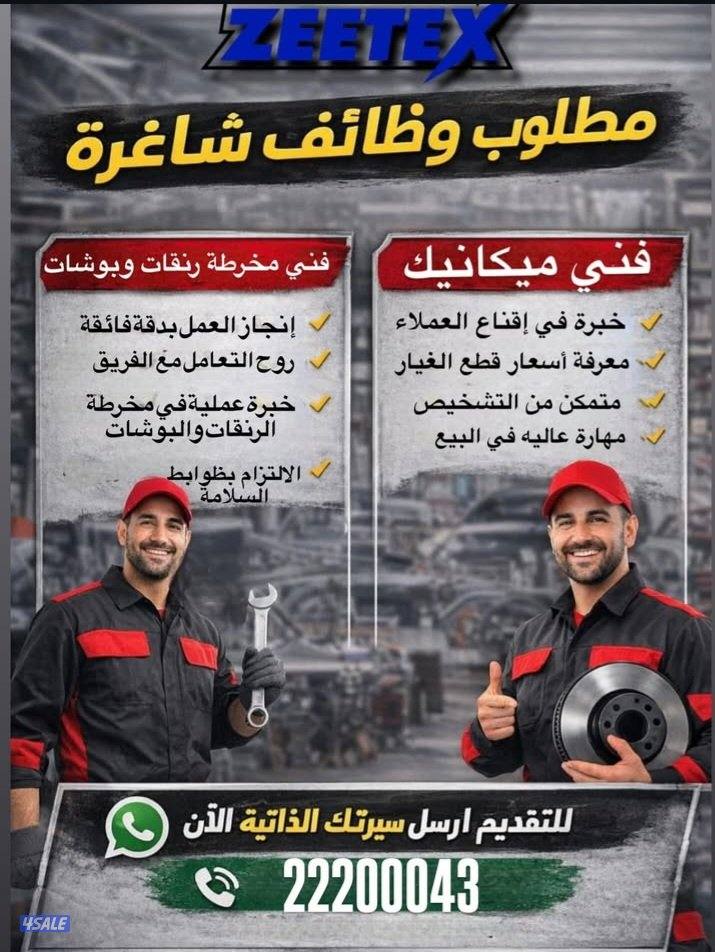 ZEETEX

مطلوب وظائف شاغرة

فني ميكانيك

خبرة في إقناع العملاء

معرفة أسعار قطع الغيار

متمكن من التشخيص

مهارة عاليه في البيع

فني مخرطة رنقات وبوشات

إنجاز العمل بدقة فائقة

روح التعامل مع الفريق

خبرة عملية في مخرطة الرنقات والبوشات

الالتزام بظوابط السلامة

للتقديم ارسل سيرتك الذاتية الآن

22200043

4SALE